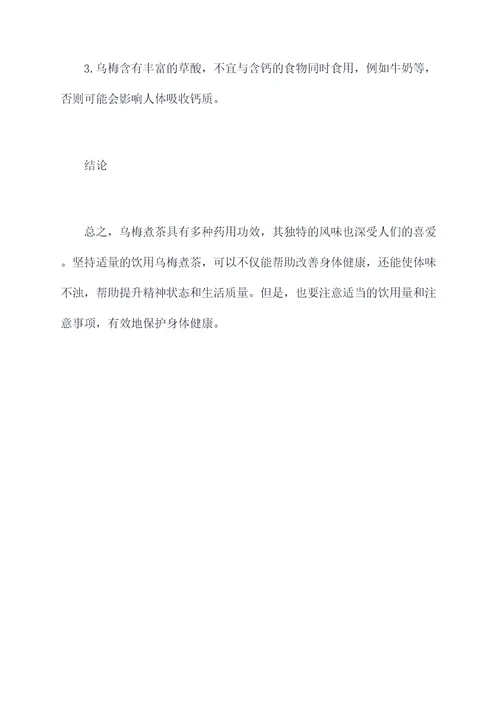 3. 乌梅含有丰富的草酸，不宜与含钙的食物同时食用，例如牛奶等，否则可能会影响人体吸收钙质。

结论

总之，乌梅煮茶具有多种药用功效，其独特的风味也深受人们的喜爱。坚持适量的饮用乌梅煮茶，可以不仅能帮助改善身体健康，还能使体味不浊，帮助提升精神状态和生活质量。但是，也要注意适当的饮用量和注意事项，有效地保护身体健康。